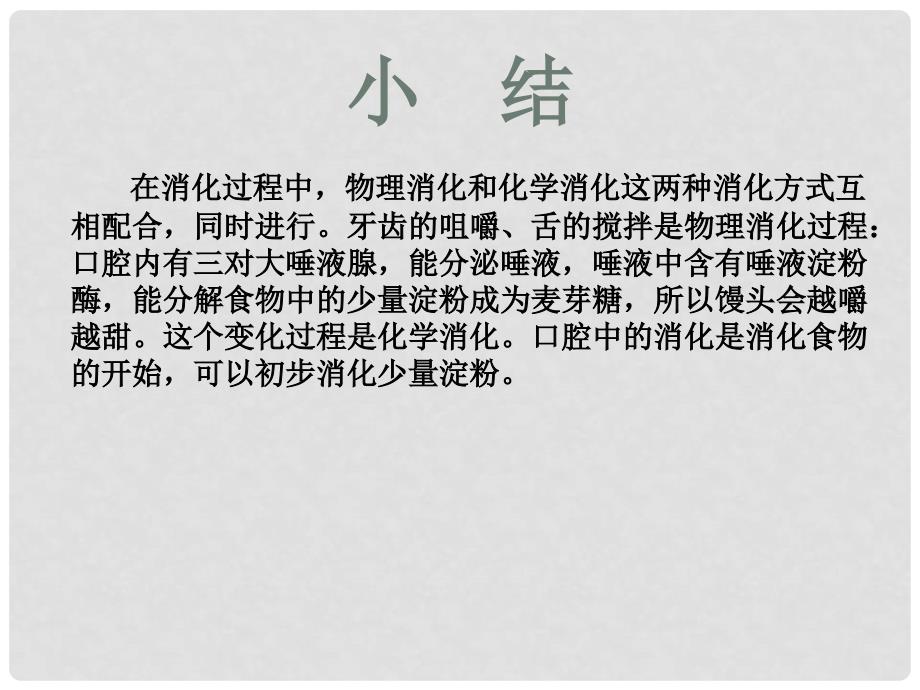 小　结

在消化过程中，物理消化和化学消化这两种消化方式互相配合，同时进行。牙齿的咀嚼、舌的搅拌是物理消化过程：口腔内有三对大唾液腺，能分泌唾液，唾液中含有唾液淀粉酶，能分解食物中的少量淀粉成为麦芽糖，所以馒头会越嚼越甜。这个变化过程是化学消化。口腔中的消化是消化食物的开始，可以初步消化少量淀粉。